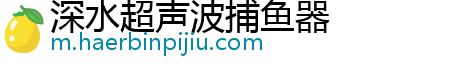 深水超声波捕鱼器
m.haerbinpijiu.com